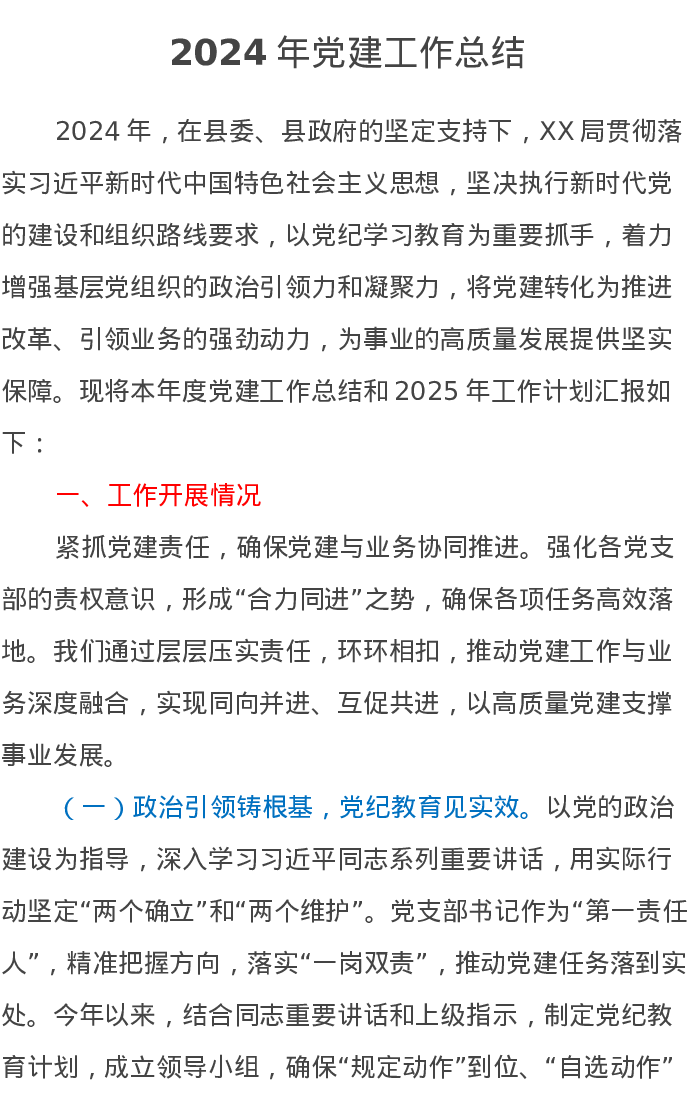 2024 年党建工作总结

2024 年，在县委、县政府的坚定支持下，XX 局贯彻落实习近平新时代中国特色社会主义思想，坚决执行新时代党的建设和组织路线要求，以党纪学习教育为重要抓手，着力增强基层党组织的政治引领力和凝聚力，将党建转化为推进改革、引领业务的强劲动力，为事业的高质量发展提供坚实保障。现将本年度党建工作总结和 2025 年工作计划汇报如下：

一、工作开展情况

紧抓党建责任，确保党建与业务协同推进。强化各党支部的责权意识，形成“合力同进”之势，确保各项任务高效落地。我们通过层层压实责任，环环相扣，推动党建工作与业务深度融合，实现同向并进、互促共进，以高质量党建支撑事业发展。

（一）政治引领铸根基，党纪教育见实效。以党的政治建设为指导，深入学习习近平同志系列重要讲话，用实际行动坚定“两个确立”和“两个维护”。党支部书记作为“第一责任人”，精准把握方向，落实“一岗双责”，推动党建任务落到实处。今年以来，结合同志重要讲话和上级指示，制定党纪教育计划，成立领导小组，确保“规定动作”到位、“自选动作”